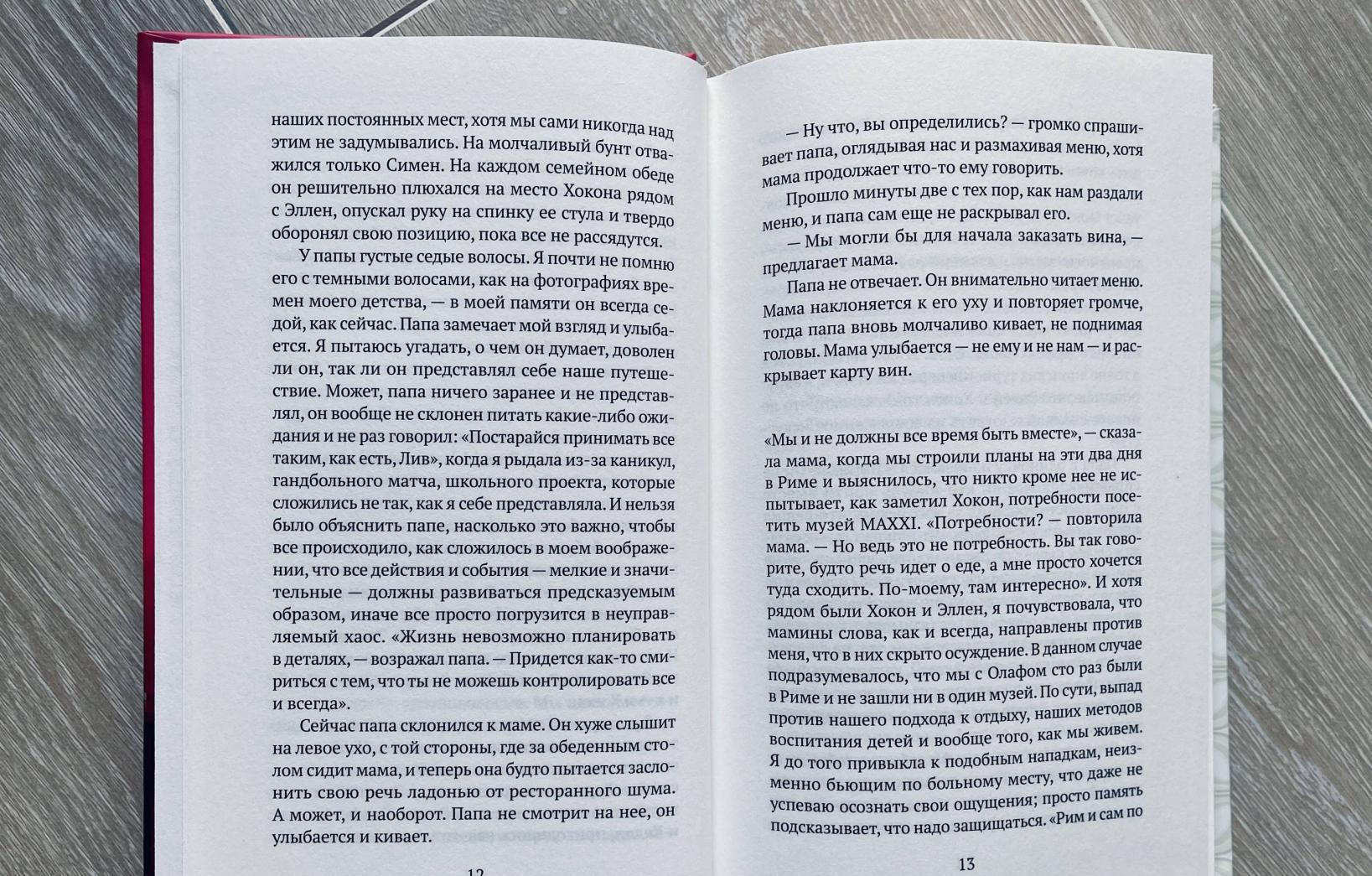 наших постоянных мест, хотя мы сами никогда над этим не задумывались. На молчаливый бунт отважился только Симен. На каждом семейном обеде он решительно плюхался на место Хокона рядом с Эллен, опускал руку на спинку ее стула и твердо оборонял свою позицию, пока все не рассядутся.

У папы густые седые волосы. Я почти не помню его с темными волосами, как на фотографиях времен моего детства, — в моей памяти он всегда седой, как сейчас. Папа замечает мой взгляд и улыбается. Я пытаюсь угадать, о чем он думает, доволен ли он, так ли он представлял себе наше путешествие. Может, папа ничего заранее и не представлял, он вообще не склонен питать какие-либо ожидания и не раз говорил: «Постарайся принимать все таким, как есть, Лив», когда я рыдала из-за каникул, гандбольного матча, школьного проекта, которые сложились не так, как я себе представляла. И нельзя было объяснить папе, насколько это важно, чтобы все происходило, как сложилось в моем воображении, что все действия и события — мелкие и значительные — должны развиваться предсказуемым образом, иначе все просто погрузится в неуправляемый хаос. «Жизнь невозможно планировать в деталях, — возражал папа. — Придется как-то смириться с тем, что ты не можешь контролировать все и всегда».

Сейчас папа склонился к маме. Он хуже слышит на левое ухо, с той стороны, где за обеденным столом сидит мама, и теперь она будто пытается заслонить свою речь ладонью от ресторанного шума. А может, и наоборот. Папа не смотрит на нее, он улыбается и кивает.

12

— Ну что, вы определились? — громко спрашивает папа, оглядывая нас и размахивая меню, хотя мама продолжает что-то ему говорить.

Прошло минуты две с тех пор, как нам раздали меню, и папа сам еще не раскрывал его.

— Мы могли бы для начала заказать вина, — предлагает мама.

Папа не отвечает. Он внимательно читает меню. Мама наклоняется к его уху и повторяет громче, тогда папа вновь молчаливо кивает, не поднимая головы. Мама улыбается — не ему и не нам — и раскрывает карту вин.

«Мы и не должны все время быть вместе», — сказала мама, когда мы строили планы на эти два дня в Риме и выяснилось, что никто кроме нее не испытывает, как заметил Хокон, потребности посетить музей MAXXI. «Потребности? — повторила мама. — Но ведь это не потребность. Вы так говорите, будто речь идет о еде, а мне просто хочется туда сходить. По-моему, там интересно». И хотя рядом были Хокон и Эллен, я почувствовала, что мамины слова, как и всегда, направлены против меня, что в них скрыто осуждение. В данном случае подразумевалось, что мы с Олафом сто раз были в Риме и не зашли ни в один музей. По сути, выпад против нашего подхода к отдыху, наших методов воспитания детей и вообще того, как мы живем. Я до того привыкла к подобным нападкам, неизменно бьющим по больному месту, что даже не успеваю осознать свои ощущения; просто память подсказывает, что надо защищаться. «Рим и сам по

13